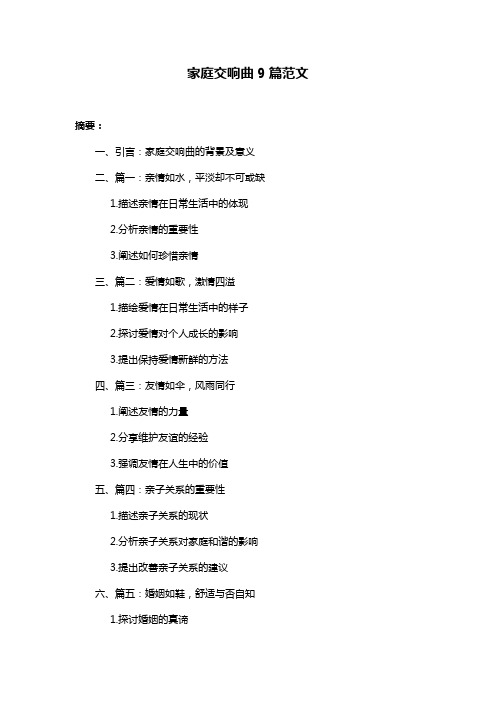 家庭交响曲 9 篇范文

摘要：

一、引言：家庭交响曲的背景及意义

二、篇一：亲情如水，平淡却不可或缺

1.描述亲情在日常生活中的体现

2.分析亲情的重要性

3.阐述如何珍惜亲情

三、篇二：爱情如歌，激情四溢

1.描绘爱情在日常生活中的样子

2.探讨爱情对个人成长的影响

3.提出保持爱情新鲜的方法

四、篇三：友情如伞，风雨同行

1.阐述友情的力量

2.分享维护友谊的经验

3.强调友情在人生中的价值

五、篇四：亲子关系的重要性

1.描述亲子关系的现状

2.分析亲子关系对家庭和谐的影响

3.提出改善亲子关系的建议

六、篇五：婚姻如鞋，舒适与否自知

1.探讨婚姻的真谛